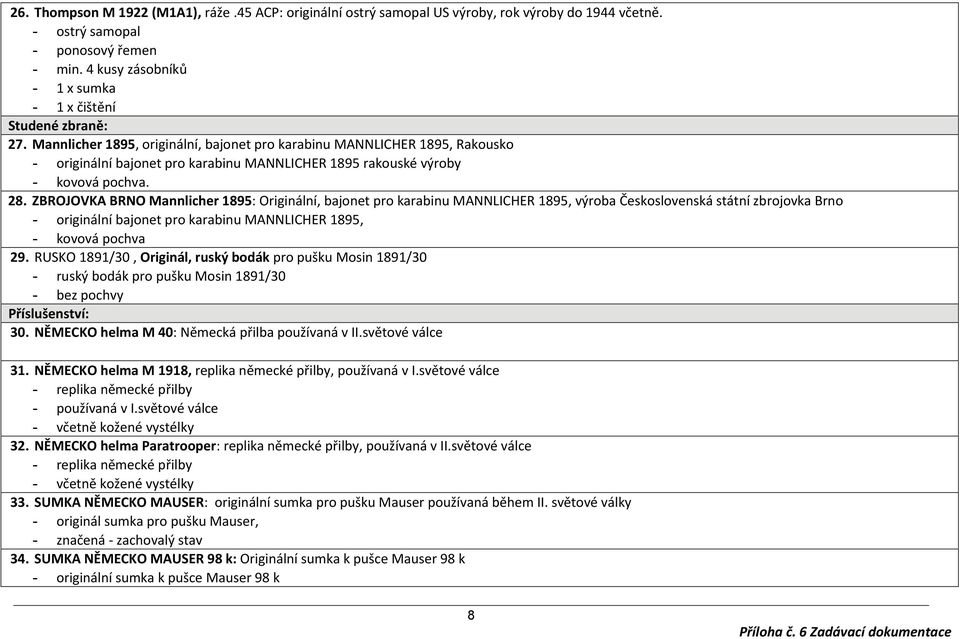 26. Thompson M 1922 (M1A1), ráže .45 ACP: originální ostrý samopal US výroby, rok výroby do 1944 včetně.
- ostrý samopal
- ponosový řemen
- min. 4 kusy zásobníků
- 1 x sumka
- 1 x čištění

Studené zbraně:

27. Mannlicher 1895, originální, bajonet pro karabinu MANNLICHER 1895, Rakousko
- originální bajonet pro karabinu MANNLICHER 1895 rakouské výroby
- kovová pochva.

28. ZBROJOVKA BRNO Mannlicher 1895: Originální, bajonet pro karabinu MANNLICHER 1895, výroba Československá státní zbrojovka Brno
- originální bajonet pro karabinu MANNLICHER 1895,
- kovová pochva

29. RUSKO 1891/30 , Originál, ruský bodák pro pušku Mosin 1891/30
- ruský bodák pro pušku Mosin 1891/30
- bez pochvy

Příslušenství:

30. NĚMECKO helma M 40: Německá přilba používaná v II.světové válce

31. NĚMECKO helma M 1918, replika německé přilby, používaná v I.světové válce
- replika německé přilby
- používaná v I.světové válce
- včetně kožené vystélky

32. NĚMECKO helma Paratrooper: replika německé přilby, používaná v II.světové válce
- replika německé přilby
- včetně kožené vystélky

33. SUMKA NĚMECKO MAUSER: originální sumka pro pušku Mauser používaná během II. světové války
- originál sumka pro pušku Mauser,
- značená - zachovalý stav

34. SUMKA NĚMECKO MAUSER 98 k: Originální sumka k pušce Mauser 98 k
- originální sumka k pušce Mauser 98 k

8

Příloha č. 6 Zadávací dokumentace